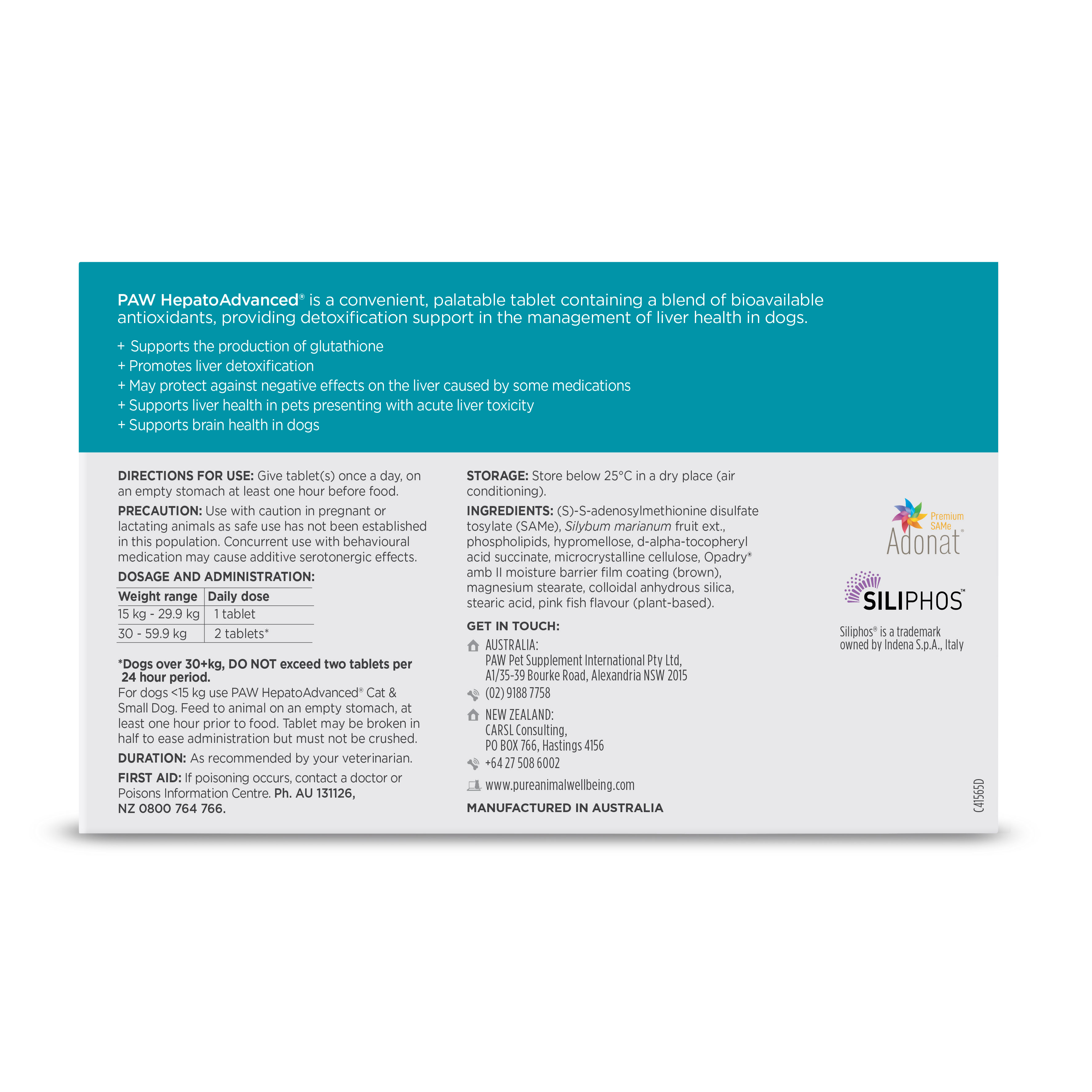 PAW HepatoAdvanced® is a convenient, palatable tablet containing a blend of bioavailable antioxidants, providing detoxification support in the management of liver health in dogs.

+ Supports the production of glutathione
+ Promotes liver detoxification
+ May protect against negative effects on the liver caused by some medications
+ Supports liver health in pets presenting with acute liver toxicity
+ Supports brain health in dogs

DIRECTIONS FOR USE: Give tablet(s) once a day, on an empty stomach at least one hour before food.

PRECAUTION: Use with caution in pregnant or lactating animals as safe use has not been established in this population. Concurrent use with behavioural medication may cause additive serotonergic effects.

DOSAGE AND ADMINISTRATION:

| Weight range | Daily dose |
|---|---|
| 15 kg - 29.9 kg | 1 tablet |
| 30 - 59.9 kg | 2 tablets* |

*Dogs over 30+kg, DO NOT exceed two tablets per 24 hour period.
For dogs <15 kg use PAW HepatoAdvanced® Cat & Small Dog. Feed to animal on an empty stomach, at least one hour prior to food. Tablet may be broken in half to ease administration but must not be crushed.

DURATION: As recommended by your veterinarian.

FIRST AID: If poisoning occurs, contact a doctor or Poisons Information Centre. Ph. AU 131126, NZ 0800 764 766.

STORAGE: Store below 25°C in a dry place (air conditioning).

INGREDIENTS: (S)-S-adenosylmethionine disulfate tosylate (SAMe), Silybum marianum fruit ext., phospholipids, hypromellose, d-alpha-tocopheryl acid succinate, microcrystalline cellulose, Opadry® amb II moisture barrier film coating (brown), magnesium stearate, colloidal anhydrous silica, stearic acid, pink fish flavour (plant-based).

GET IN TOUCH:
AUSTRALIA:
PAW Pet Supplement International Pty Ltd,
A1/35-39 Bourke Road, Alexandria NSW 2015
(02) 9188 7758
NEW ZEALAND:
CARSL Consulting,
PO BOX 766, Hastings 4156
+64 27 508 6002
www.pureanimalwellbeing.com

MANUFACTURED IN AUSTRALIA

Premium SAMe
Adonat®

SILIPHOS™

Siliphos® is a trademark owned by Indena S.p.A., Italy

C41565D